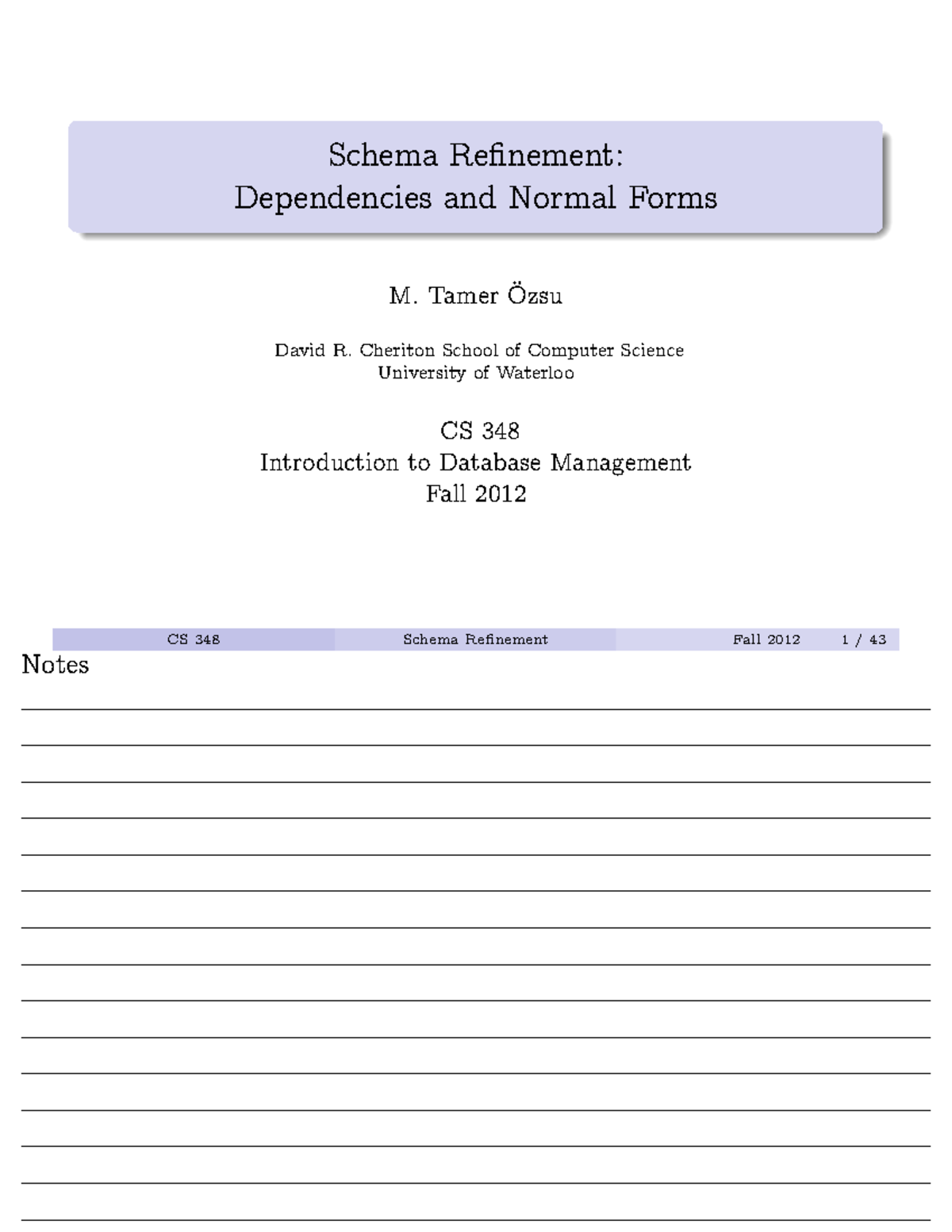 Schema Refinement:
Dependencies and Normal Forms

M. Tamer Özsu

David R. Cheriton School of Computer Science
University of Waterloo

CS 348
Introduction to Database Management
Fall 2012

CS 348 Schema Refinement Fall 2012 1 / 43

Notes